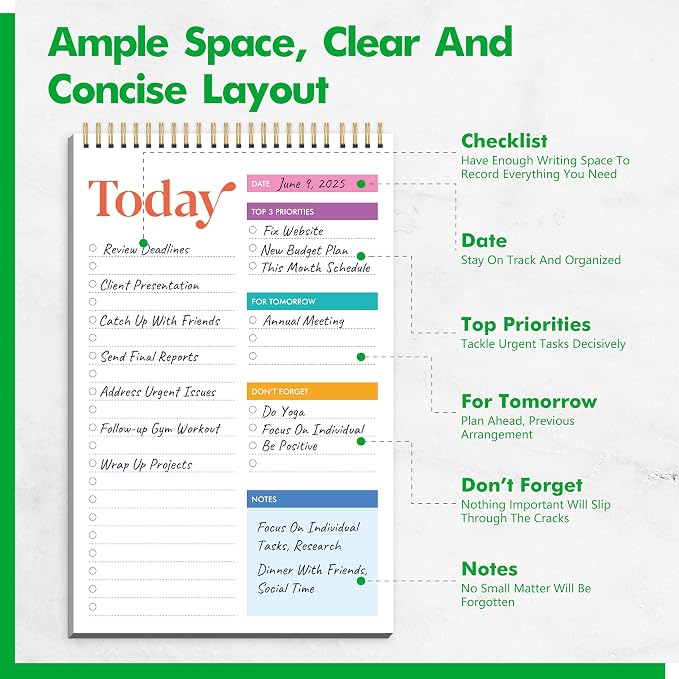 Ample Space, Clear And Concise Layout

Today

Review Deadlines

Client Presentation

Catch Up With Friends

Send Final Reports

Address Urgent Issues

Follow-up Gym Workout

Wrap Up Projects

DATE June 9, 2025

TOP 3 PRIORITIES

Fix Website

New Budget Plan

This Month Schedule

FOR TOMORROW

Annual Meeting

DON'T FORGET

Do Yoga

Focus On Individual

Be Positive

NOTES

Focus On Individual Tasks, Research

Dinner With Friends, Social Time

Checklist
Have Enough Writing Space To Record Everything You Need

Date
Stay On Track And Organized

Top Priorities
Tackle Urgent Tasks Decisively

For Tomorrow
Plan Ahead, Previous Arrangement

Don't Forget
Nothing Important Will Slip Through The Cracks

Notes
No Small Matter Will Be Forgotten